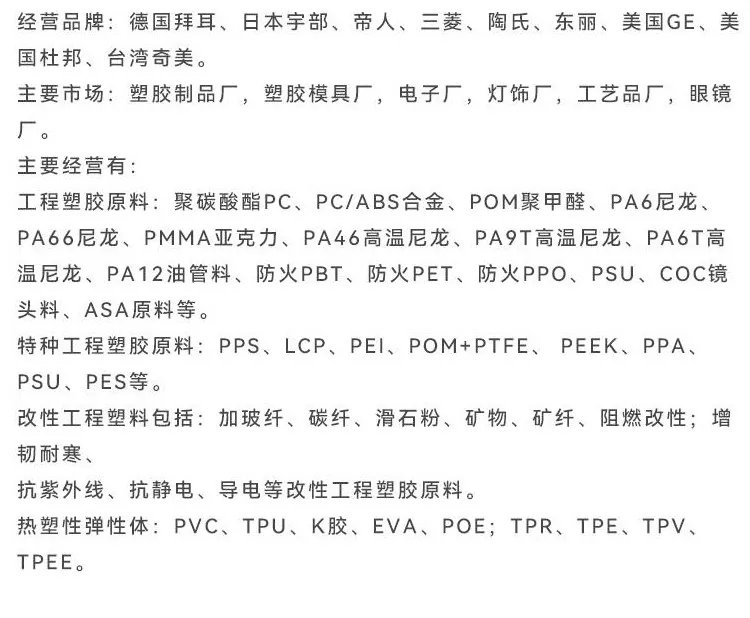 经营品牌：德国拜耳、日本宇部、帝人、三菱、陶氏、东丽、美国GE、美国杜邦、台湾奇美。
主要市场：塑胶制品厂，塑胶模具厂，电子厂，灯饰厂，工艺品厂，眼镜厂。
主要经营有：
工程塑胶原料：聚碳酸酯PC、PC/ABS合金、POM聚甲醛、PA6尼龙、PA66尼龙、PMMA亚克力、PA46高温尼龙、PA9T高温尼龙、PA6T高温尼龙、PA12油管料、防火PBT、防火PET、防火PPO、PSU、COC镜头料、ASA原料等。
特种工程塑胶原料：PPS、LCP、PEI、POM+PTFE、 PEEK、PPA、PSU、PES等。
改性工程塑料包括：加玻纤、碳纤、滑石粉、矿物、矿纤、阻燃改性；增韧耐寒、
抗紫外线、抗静电、导电等改性工程塑胶原料。
热塑性弹性体：PVC、TPU、K胶、EVA、POE；TPR、TPE、TPV、TPEE。